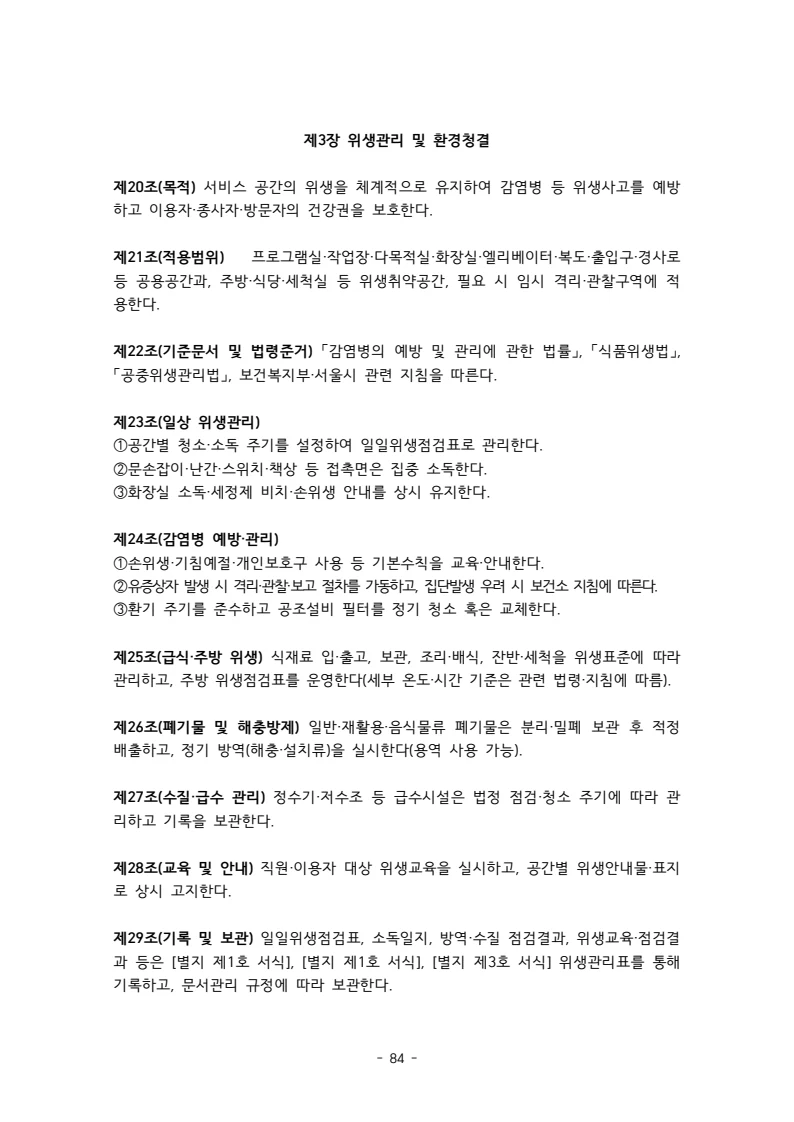 제3장 위생관리 및 환경청결

제20조(목적) 서비스 공간의 위생을 체계적으로 유지하여 감염병 등 위생사고를 예방하고 이용자·종사자·방문자의 건강권을 보호한다.

제21조(적용범위) 프로그램실·작업장·다목적실·화장실·엘리베이터·복도·출입구·경사로 등 공용공간과, 주방·식당·세척실 등 위생취약공간, 필요 시 임시 격리·관찰구역에 적용한다.

제22조(기준문서 및 법령준거) 「감염병의 예방 및 관리에 관한 법률」, 「식품위생법」, 「공중위생관리법」, 보건복지부·서울시 관련 지침을 따른다.

제23조(일상 위생관리)
①공간별 청소·소독 주기를 설정하여 일일위생점검표로 관리한다.
②문손잡이·난간·스위치·책상 등 접촉면은 집중 소독한다.
③화장실 소독·세정제 비치·손위생 안내를 상시 유지한다.

제24조(감염병 예방·관리)
①손위생·기침예절·개인보호구 사용 등 기본수칙을 교육·안내한다.
②유증상자 발생 시 격리·관찰·보고 절차를 가동하고, 집단발생 우려 시 보건소 지침에 따른다.
③환기 주기를 준수하고 공조설비 필터를 정기 청소 혹은 교체한다.

제25조(급식·주방 위생) 식재료 입·출고, 보관, 조리·배식, 잔반·세척을 위생표준에 따라 관리하고, 주방 위생점검표를 운영한다(세부 온도·시간 기준은 관련 법령·지침에 따름).

제26조(폐기물 및 해충방제) 일반·재활용·음식물류 폐기물은 분리·밀폐 보관 후 적정 배출하고, 정기 방역(해충·설치류)을 실시한다(용역 사용 가능).

제27조(수질·급수 관리) 정수기·저수조 등 급수시설은 법정 점검·청소 주기에 따라 관리하고 기록을 보관한다.

제28조(교육 및 안내) 직원·이용자 대상 위생교육을 실시하고, 공간별 위생안내물·표지로 상시 고지한다.

제29조(기록 및 보관) 일일위생점검표, 소독일지, 방역·수질 점검결과, 위생교육·점검결과 등은 [별지 제1호 서식], [별지 제1호 서식], [별지 제3호 서식] 위생관리표를 통해 기록하고, 문서관리 규정에 따라 보관한다.

- 84 -